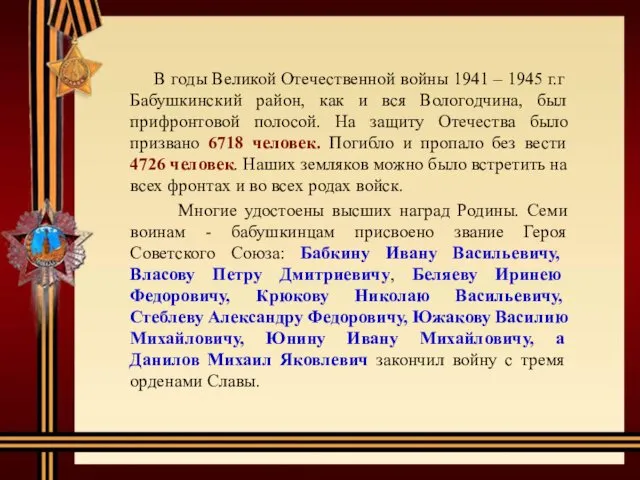 В годы Великой Отечественной войны 1941 – 1945 г.г Бабушкинский район, как и вся Вологодчина, был прифронтовой полосой. На защиту Отечества было призвано 6718 человек. Погибло и пропало без вести 4726 человек. Наших земляков можно было встретить на всех фронтах и во всех родах войск.

Многие удостоены высших наград Родины. Семи воинам - бабушкинцам присвоено звание Героя Советского Союза: Бабкину Ивану Васильевичу, Власову Петру Дмитриевичу, Беляеву Иринею Федоровичу, Крюкову Николаю Васильевичу, Стеблеву Александру Федоровичу, Южакову Василию Михайловичу, Юнину Ивану Михайловичу, а Данилов Михаил Яковлевич закончил войну с тремя орденами Славы.